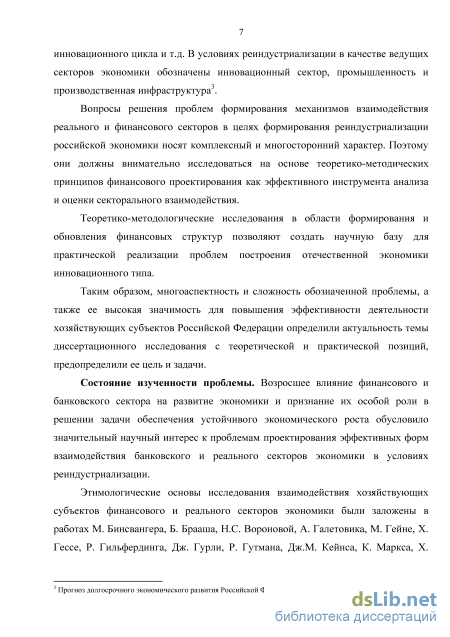 7

инновационного цикла и т.д. В условиях реиндустриализации в качестве ведущих секторов экономики обозначены инновационный сектор, промышленность и производственная инфраструктура$^3$.

Вопросы решения проблем формирования механизмов взаимодействия реального и финансового секторов в целях формирования реиндустриализации российской экономики носят комплексный и многосторонний характер. Поэтому они должны внимательно исследоваться на основе теоретико-методических принципов финансового проектирования как эффективного инструмента анализа и оценки секторального взаимодействия.

Теоретико-методологические исследования в области формирования и обновления финансовых структур позволяют создать научную базу для практической реализации проблем построения отечественной экономики инновационного типа.

Таким образом, многоаспектность и сложность обозначенной проблемы, а также ее высокая значимость для повышения эффективности деятельности хозяйствующих субъектов Российской Федерации определили актуальность темы диссертационного исследования с теоретической и практической позиций, предопределили ее цель и задачи.

Состояние изученности проблемы. Возросшее влияние финансового и банковского сектора на развитие экономики и признание их особой роли в решении задачи обеспечения устойчивого экономического роста обусловило значительный научный интерес к проблемам проектирования эффективных форм взаимодействия банковского и реального секторов экономики в условиях реиндустриализации.

Этимологические основы исследования взаимодействия хозяйствующих субъектов финансового и реального секторов экономики были заложены в работах М. Бинсвангера, Б. Брааша, Н.С. Вороновой, А. Галетовика, М. Гейне, Х. Гессе, Р. Гильфердинга, Дж. Гурли, Р. Гутмана, Дж.М. Кейнса, К. Маркса, Х.

$^3$ Прогноз долгосрочного экономического развития Российской Ф

dsLib.net
библиотека диссертаций